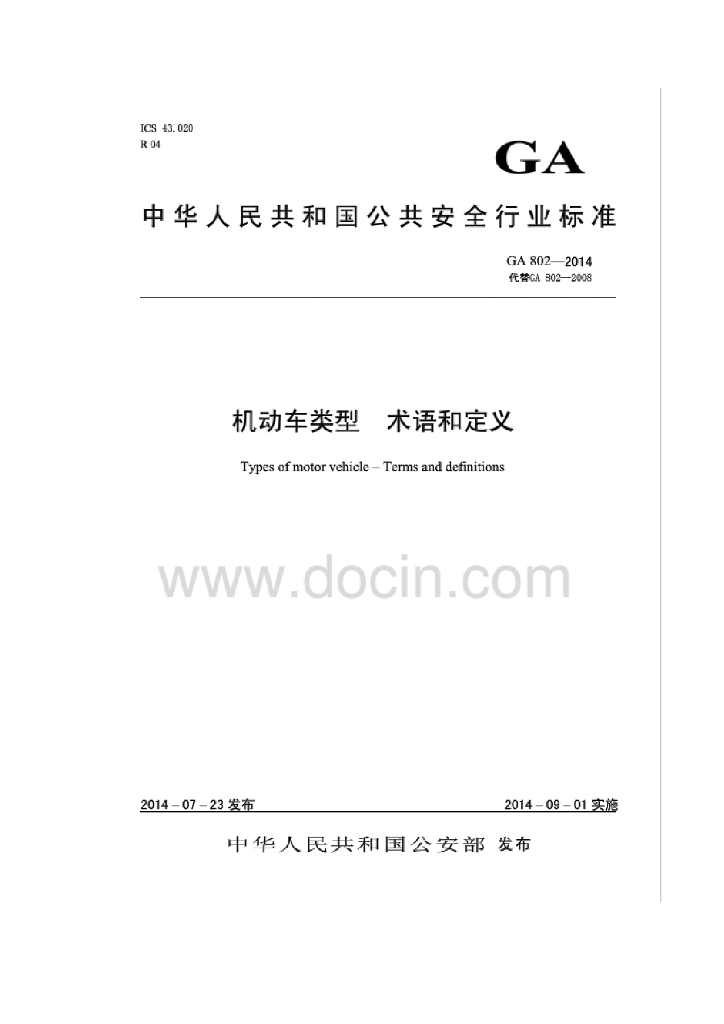 ICS 43.020
R 04

GA

中华人民共和国公共安全行业标准

GA 802—2014
代替GA 802—2008

机动车类型　术语和定义

Types of motor vehicle – Terms and definitions

www.docin.com

2014－07－23 发布　　　　2014－09－01 实施

中华人民共和国公安部 发布